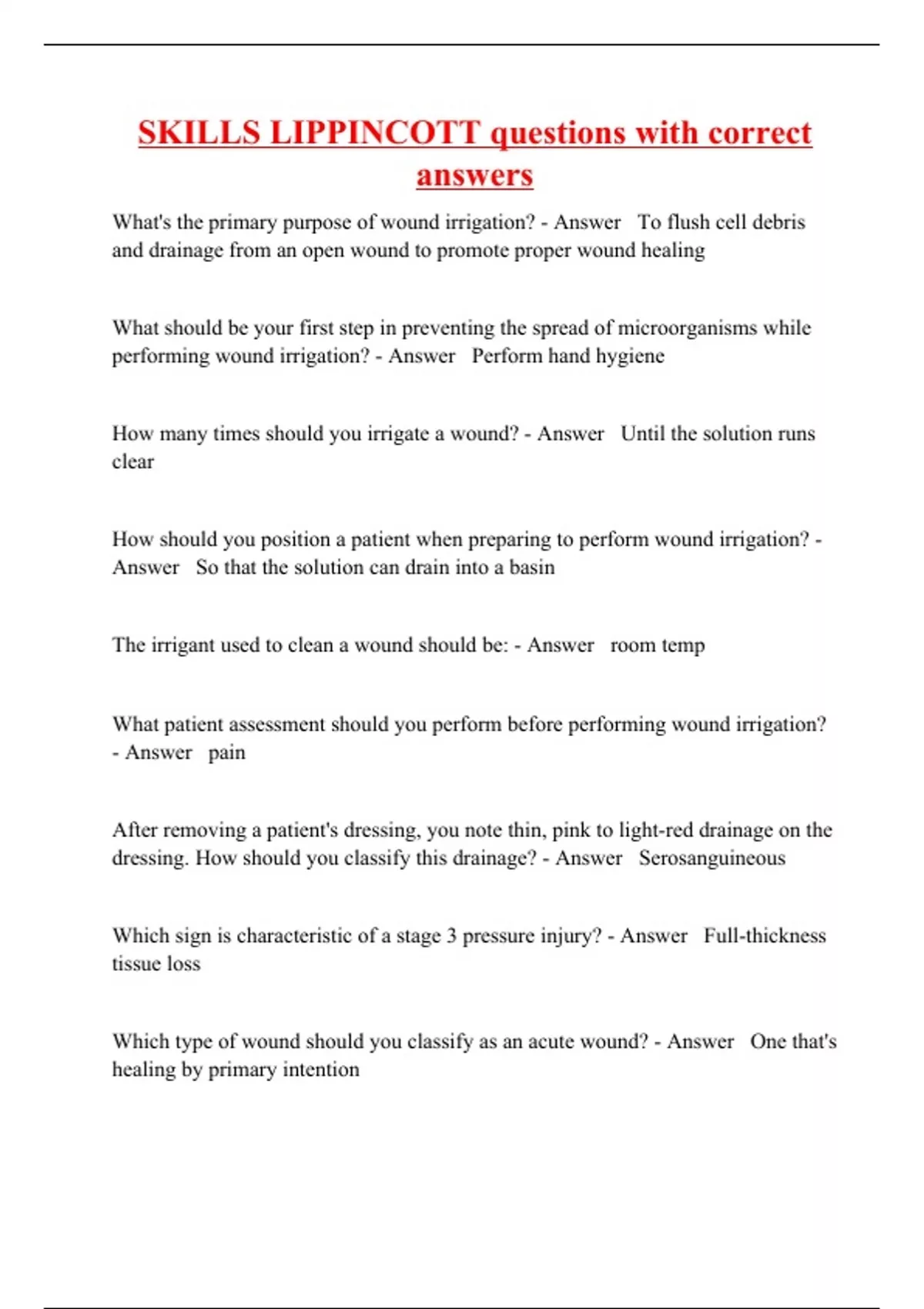 SKILLS LIPPINCOTT questions with correct answers

What's the primary purpose of wound irrigation? - Answer To flush cell debris and drainage from an open wound to promote proper wound healing

What should be your first step in preventing the spread of microorganisms while performing wound irrigation? - Answer Perform hand hygiene

How many times should you irrigate a wound? - Answer Until the solution runs clear

How should you position a patient when preparing to perform wound irrigation? - Answer So that the solution can drain into a basin

The irrigant used to clean a wound should be: - Answer room temp

What patient assessment should you perform before performing wound irrigation? - Answer pain

After removing a patient's dressing, you note thin, pink to light-red drainage on the dressing. How should you classify this drainage? - Answer Serosanguineous

Which sign is characteristic of a stage 3 pressure injury? - Answer Full-thickness tissue loss

Which type of wound should you classify as an acute wound? - Answer One that's healing by primary intention